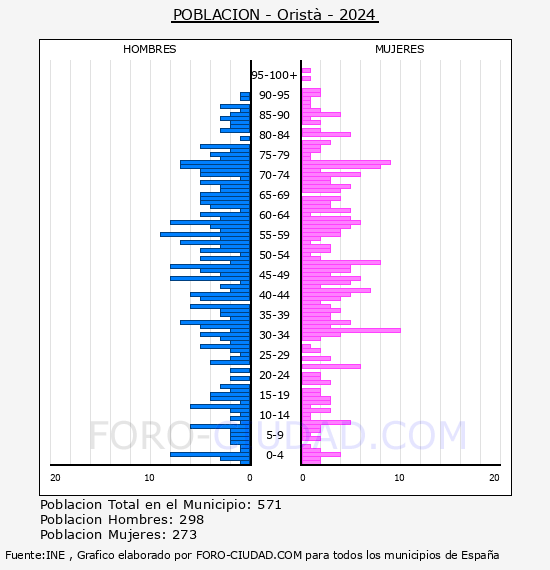 POBLACION - Oristà - 2024

HOMBRES

MUJERES

95-100+
90-95
85-90
80-84
75-79
70-74
65-69
60-64
55-59
50-54
45-49
40-44
35-39
30-34
25-29
20-24
15-19
10-14
5-9
0-4

20 10 0

0 10 20

FORO-CIUDAD.COM

Poblacion Total en el Municipio: 571
Poblacion Hombres: 298
Poblacion Mujeres: 273

Fuente:INE , Grafico elaborado por FORO-CIUDAD.COM para todos los municipios de España